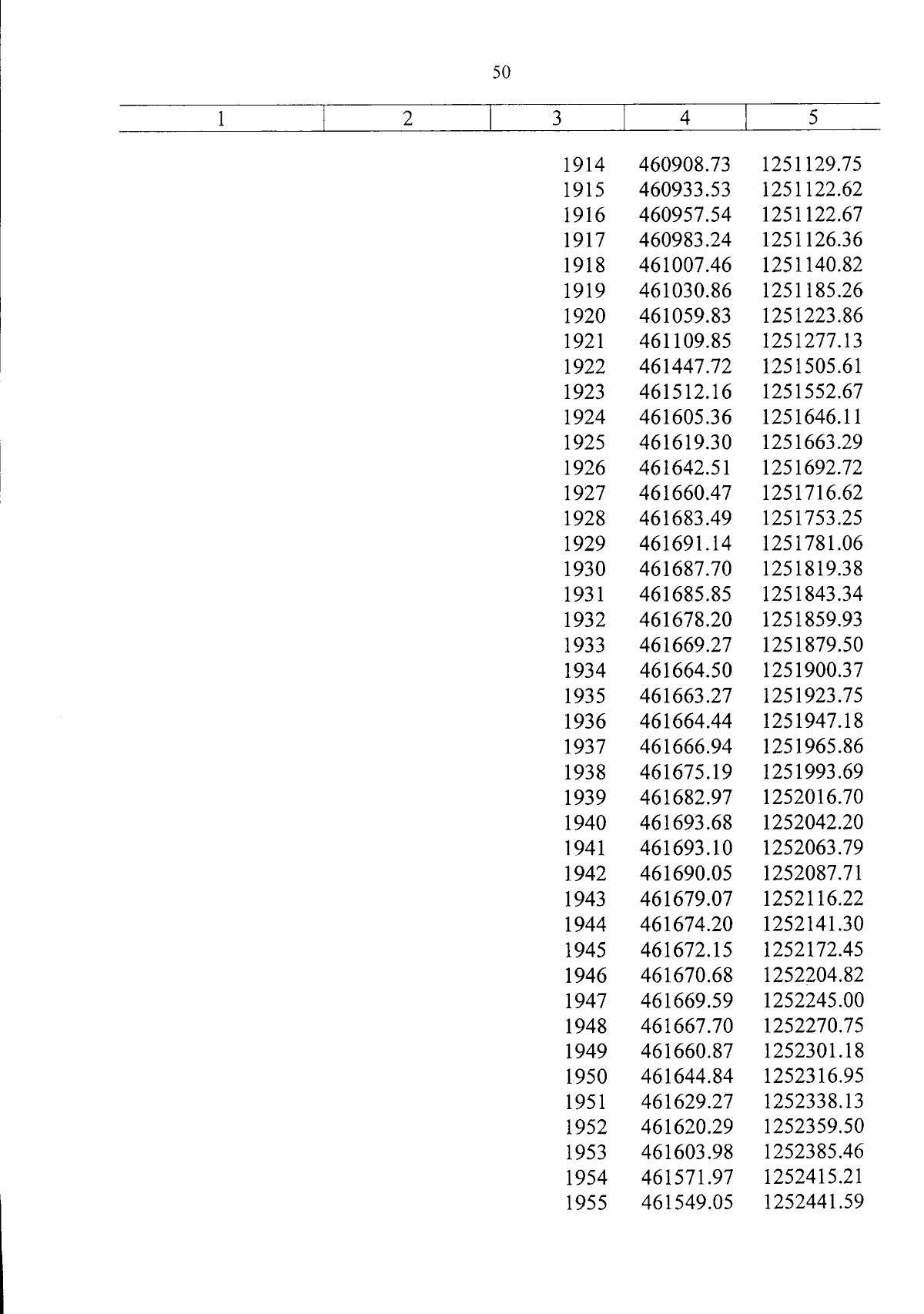 50

| 1 | 2 | 3 | 4 | 5 |
|---|---|---|---|---|
| | | 1914 | 460908.73 | 1251129.75 |
| | | 1915 | 460933.53 | 1251122.62 |
| | | 1916 | 460957.54 | 1251122.67 |
| | | 1917 | 460983.24 | 1251126.36 |
| | | 1918 | 461007.46 | 1251140.82 |
| | | 1919 | 461030.86 | 1251185.26 |
| | | 1920 | 461059.83 | 1251223.86 |
| | | 1921 | 461109.85 | 1251277.13 |
| | | 1922 | 461447.72 | 1251505.61 |
| | | 1923 | 461512.16 | 1251552.67 |
| | | 1924 | 461605.36 | 1251646.11 |
| | | 1925 | 461619.30 | 1251663.29 |
| | | 1926 | 461642.51 | 1251692.72 |
| | | 1927 | 461660.47 | 1251716.62 |
| | | 1928 | 461683.49 | 1251753.25 |
| | | 1929 | 461691.14 | 1251781.06 |
| | | 1930 | 461687.70 | 1251819.38 |
| | | 1931 | 461685.85 | 1251843.34 |
| | | 1932 | 461678.20 | 1251859.93 |
| | | 1933 | 461669.27 | 1251879.50 |
| | | 1934 | 461664.50 | 1251900.37 |
| | | 1935 | 461663.27 | 1251923.75 |
| | | 1936 | 461664.44 | 1251947.18 |
| | | 1937 | 461666.94 | 1251965.86 |
| | | 1938 | 461675.19 | 1251993.69 |
| | | 1939 | 461682.97 | 1252016.70 |
| | | 1940 | 461693.68 | 1252042.20 |
| | | 1941 | 461693.10 | 1252063.79 |
| | | 1942 | 461690.05 | 1252087.71 |
| | | 1943 | 461679.07 | 1252116.22 |
| | | 1944 | 461674.20 | 1252141.30 |
| | | 1945 | 461672.15 | 1252172.45 |
| | | 1946 | 461670.68 | 1252204.82 |
| | | 1947 | 461669.59 | 1252245.00 |
| | | 1948 | 461667.70 | 1252270.75 |
| | | 1949 | 461660.87 | 1252301.18 |
| | | 1950 | 461644.84 | 1252316.95 |
| | | 1951 | 461629.27 | 1252338.13 |
| | | 1952 | 461620.29 | 1252359.50 |
| | | 1953 | 461603.98 | 1252385.46 |
| | | 1954 | 461571.97 | 1252415.21 |
| | | 1955 | 461549.05 | 1252441.59 |